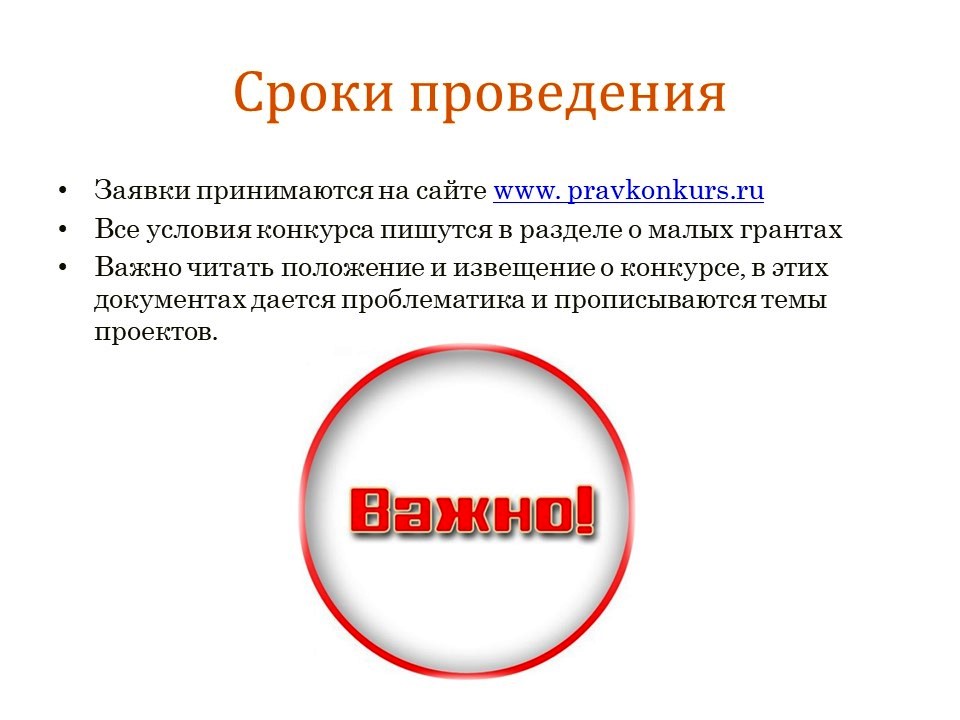 Сроки проведения

• Заявки принимаются на сайте www. pravkonkurs.ru
• Все условия конкурса пишутся в разделе о малых грантах
• Важно читать положение и извещение о конкурсе, в этих документах дается проблематика и прописываются темы проектов.

Важно!